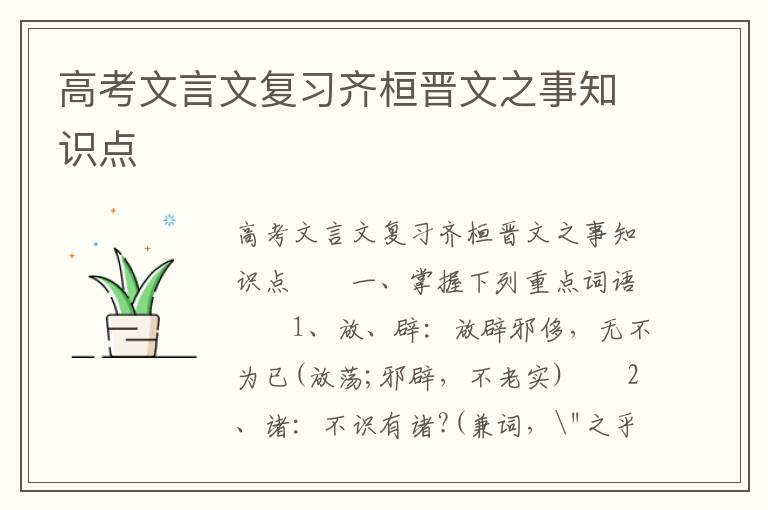 高考文言文复习齐桓晋文之事知识点

高考文言文复习齐桓晋文之事知识点　　一、掌握下列重点词语　　1、放、辟：放辟邪侈，无不为已（放荡；邪辟，不老实）　　2、诸：不识有诸？（兼词，\"之乎